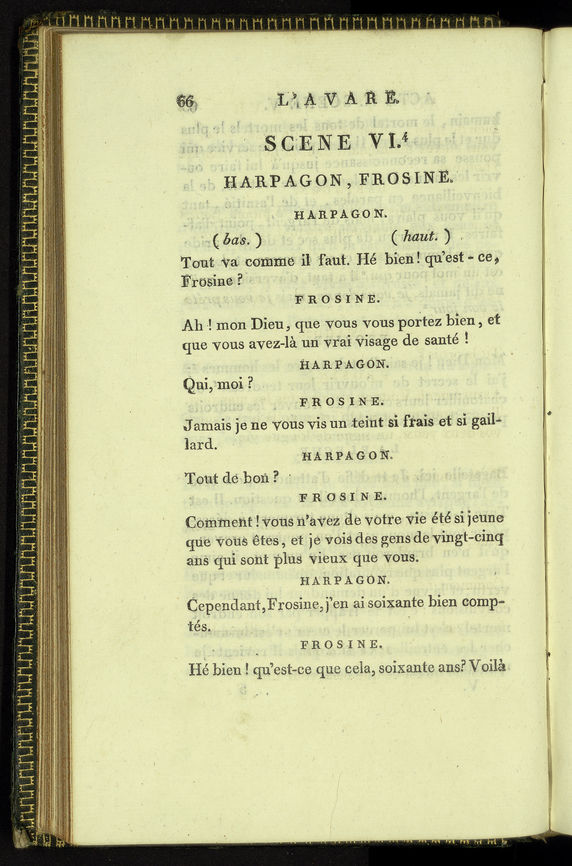 66 L'AVARE.

SCENE VI.$^4$

HARPAGON, FROSINE.

HARPAGON.

(bas.) (haut.)

Tout va comme il faut. Hé bien! qu'est-ce, Frosine?

FROSINE.

Ah! mon Dieu, que vous vous portez bien, et que vous avez-là un vrai visage de santé!

HARPAGON.

Qui, moi?

FROSINE.

Jamais je ne vous vis un teint si frais et si gaillard.

HARPAGON.

Tout de bon?

FROSINE.

Comment! vous n'avez de votre vie été si jeune que vous êtes, et je vois des gens de vingt-cinq ans qui sont plus vieux que vous.

HARPAGON.

Cependant, Frosine, j'en ai soixante bien comptés.

FROSINE.

Hé bien! qu'est-ce que cela, soixante ans? Voilà